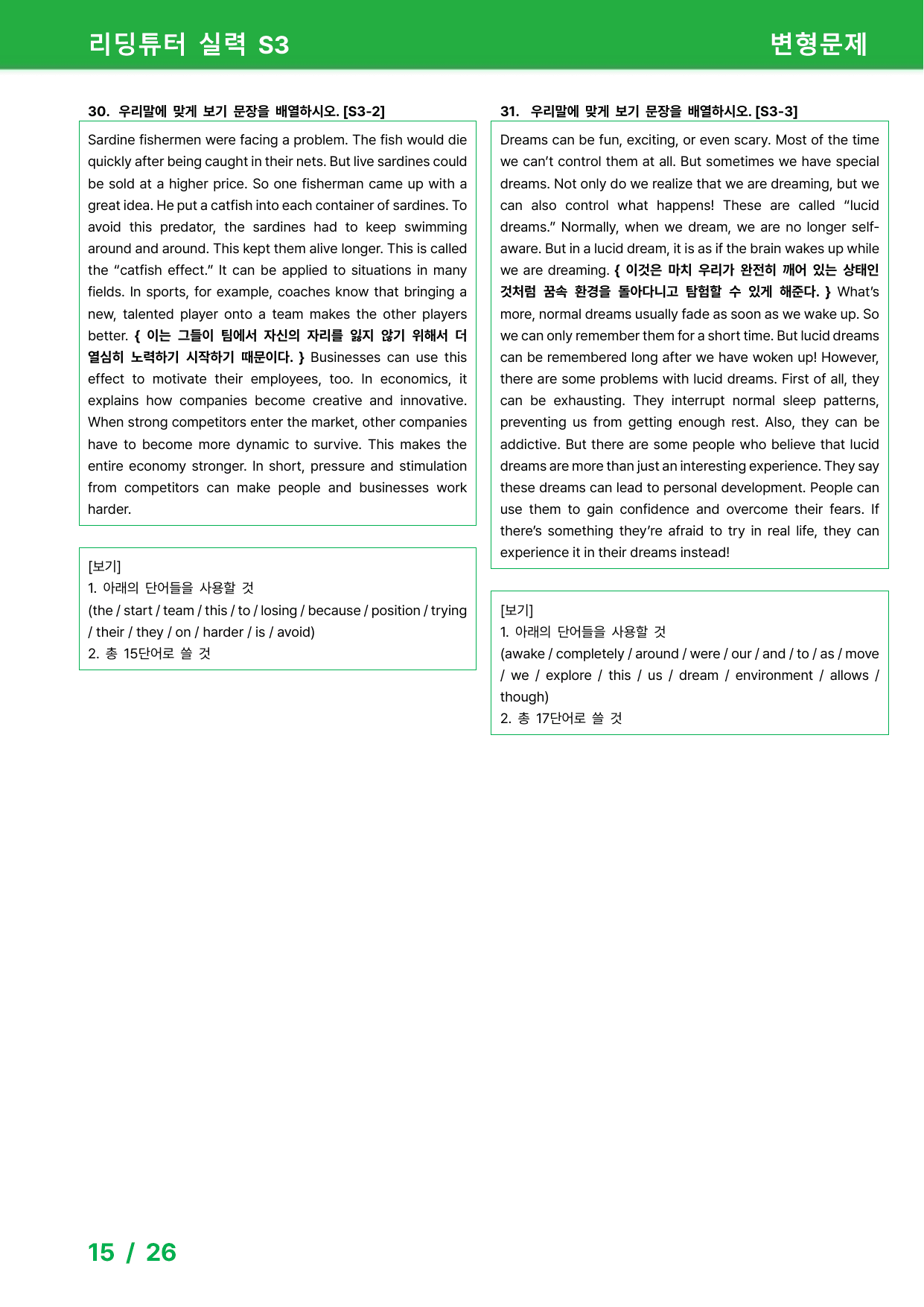 리딩튜터 실력 S3

변형문제

30. 우리말에 맞게 보기 문장을 배열하시오. [S3-2]

Sardine fishermen were facing a problem. The fish would die quickly after being caught in their nets. But live sardines could be sold at a higher price. So one fisherman came up with a great idea. He put a catfish into each container of sardines. To avoid this predator, the sardines had to keep swimming around and around. This kept them alive longer. This is called the "catfish effect." It can be applied to situations in many fields. In sports, for example, coaches know that bringing a new, talented player onto a team makes the other players better. { 이는 그들이 팀에서 자신의 자리를 잃지 않기 위해서 더 열심히 노력하기 시작하기 때문이다. } Businesses can use this effect to motivate their employees, too. In economics, it explains how companies become creative and innovative. When strong competitors enter the market, other companies have to become more dynamic to survive. This makes the entire economy stronger. In short, pressure and stimulation from competitors can make people and businesses work harder.

[보기]
1. 아래의 단어들을 사용할 것
(the / start / team / this / to / losing / because / position / trying / their / they / on / harder / is / avoid)
2. 총 15단어로 쓸 것

31. 우리말에 맞게 보기 문장을 배열하시오. [S3-3]

Dreams can be fun, exciting, or even scary. Most of the time we can't control them at all. But sometimes we have special dreams. Not only do we realize that we are dreaming, but we can also control what happens! These are called "lucid dreams." Normally, when we dream, we are no longer self-aware. But in a lucid dream, it is as if the brain wakes up while we are dreaming. { 이것은 마치 우리가 완전히 깨어 있는 상태인 것처럼 꿈속 환경을 돌아다니고 탐험할 수 있게 해준다. } What's more, normal dreams usually fade as soon as we wake up. So we can only remember them for a short time. But lucid dreams can be remembered long after we have woken up! However, there are some problems with lucid dreams. First of all, they can be exhausting. They interrupt normal sleep patterns, preventing us from getting enough rest. Also, they can be addictive. But there are some people who believe that lucid dreams are more than just an interesting experience. They say these dreams can lead to personal development. People can use them to gain confidence and overcome their fears. If there's something they're afraid to try in real life, they can experience it in their dreams instead!

[보기]
1. 아래의 단어들을 사용할 것
(awake / completely / around / were / our / and / to / as / move / we / explore / this / us / dream / environment / allows / though)
2. 총 17단어로 쓸 것

15 / 26